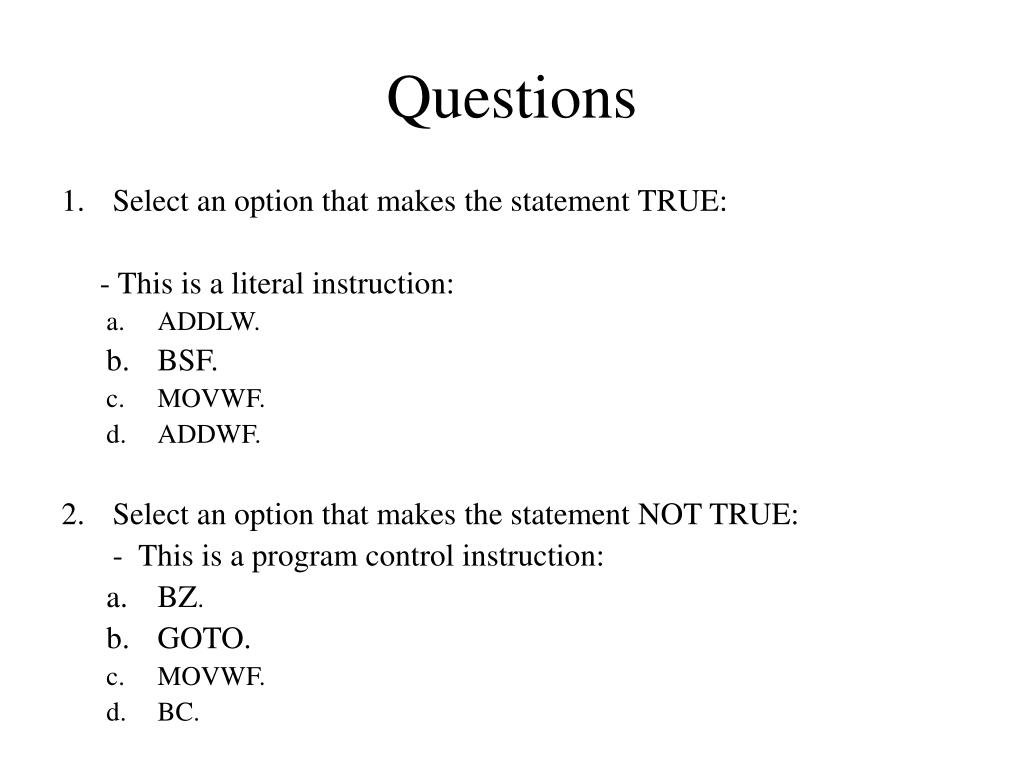 Questions

1. Select an option that makes the statement TRUE:

- This is a literal instruction:

a. ADDLW.
b. BSF.
c. MOVWF.
d. ADDWF.

2. Select an option that makes the statement NOT TRUE:

- This is a program control instruction:

a. BZ.
b. GOTO.
c. MOVWF.
d. BC.